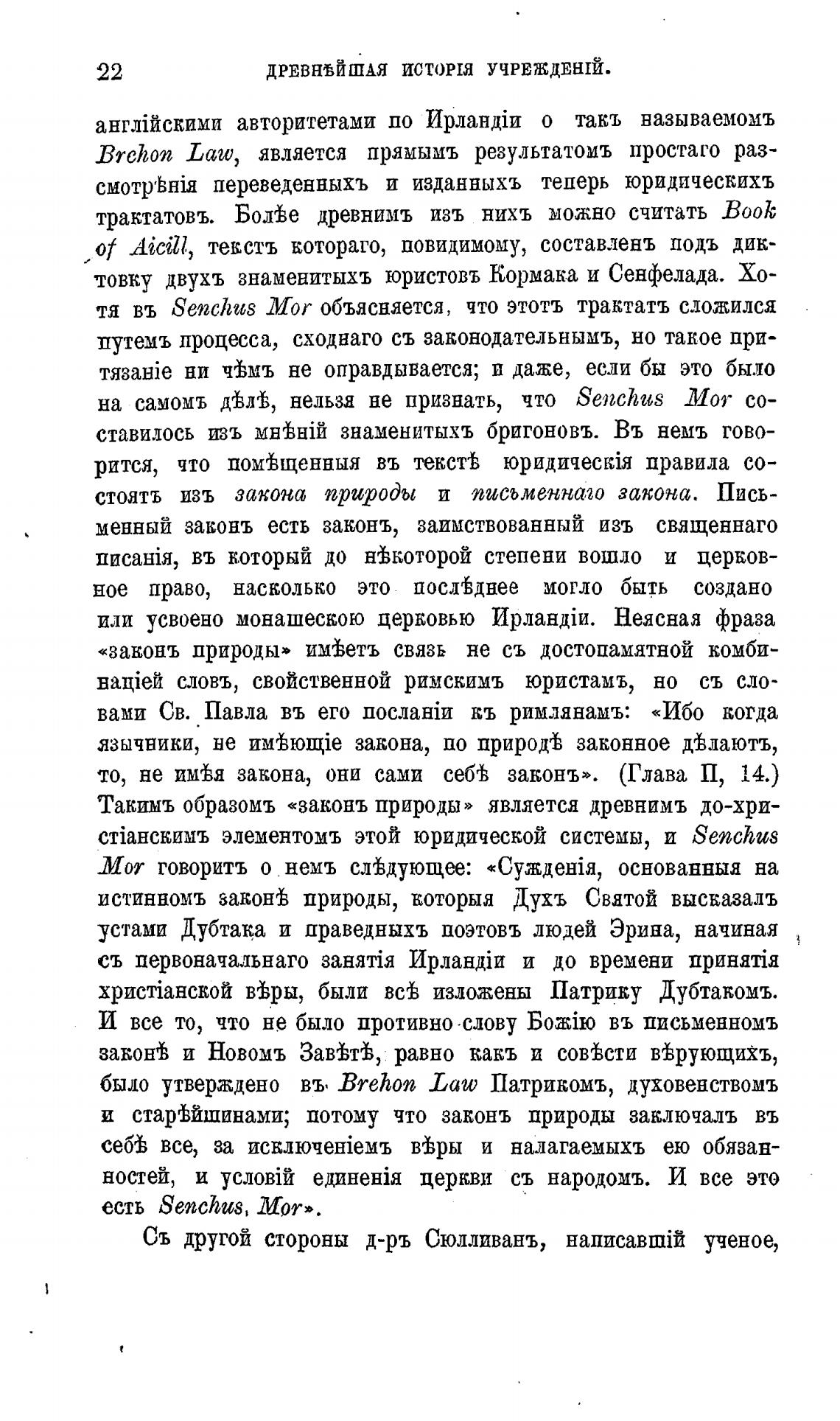 22 ДРЕВНѢЙШАЯ ИСТОРІЯ УЧРЕЖДЕНІЙ.

англійскими авторитетами по Ирландіи о такъ называемомъ Brehon Law, является прямымъ результатомъ простаго разсмотрѣнія переведенныхъ и изданныхъ теперь юридическихъ трактатовъ. Болѣе древнимъ изъ нихъ можно считать Book of Aicill, текстъ котораго, повидимому, составленъ подъ диктовку двухъ знаменитыхъ юристовъ Кормака и Сенфелада. Хотя въ Senchus Mor объясняется, что этотъ трактатъ сложился путемъ процесса, сходнаго съ законодательнымъ, но такое притязаніе ни чѣмъ не оправдывается; и даже, если бы это было на самомъ дѣлѣ, нельзя не признать, что Senchus Mor составилось изъ мнѣній знаменитыхъ бригоновъ. Въ немъ говорится, что помѣщенныя въ текстѣ юридическія правила состоятъ изъ закона природы и письменнаго закона. Письменный законъ есть законъ, заимствованный изъ священнаго писанія, въ который до нѣкоторой степени вошло и церковное право, насколько это послѣднее могло быть создано или усвоено монашескою церковью Ирландіи. Неясная фраза «законъ природы» имѣетъ связь не съ достопамятной комбинаціей словъ, свойственной римскимъ юристамъ, но съ словами Св. Павла въ его посланіи къ римлянамъ: «Ибо когда язычники, не имѣющіе закона, по природѣ законное дѣлаютъ, то, не имѣя закона, они сами себѣ законъ». (Глава II, 14.) Такимъ образомъ «законъ природы» является древнимъ до-христіанскимъ элементомъ этой юридической системы, и Senchus Mor говоритъ о немъ слѣдующее: «Сужденія, основанныя на истинномъ законѣ природы, которыя Духъ Святой высказалъ устами Дубтака и праведныхъ поэтовъ людей Эрина, начиная съ первоначальнаго занятія Ирландіи и до времени принятія христіанской вѣры, были всѣ изложены Патрику Дубтакомъ. И все то, что не было противно слову Божію въ письменномъ законѣ и Новомъ Завѣтѣ, равно какъ и совѣсти вѣрующихъ, было утверждено въ Brehon Law Патрикомъ, духовенствомъ и старѣйшинами; потому что законъ природы заключалъ въ себѣ все, за исключеніемъ вѣры и налагаемыхъ ею обязанностей, и условій единенія церкви съ народомъ. И все это есть Senchus, Mor».

Съ другой стороны д-ръ Сюлливанъ, написавшій ученое,